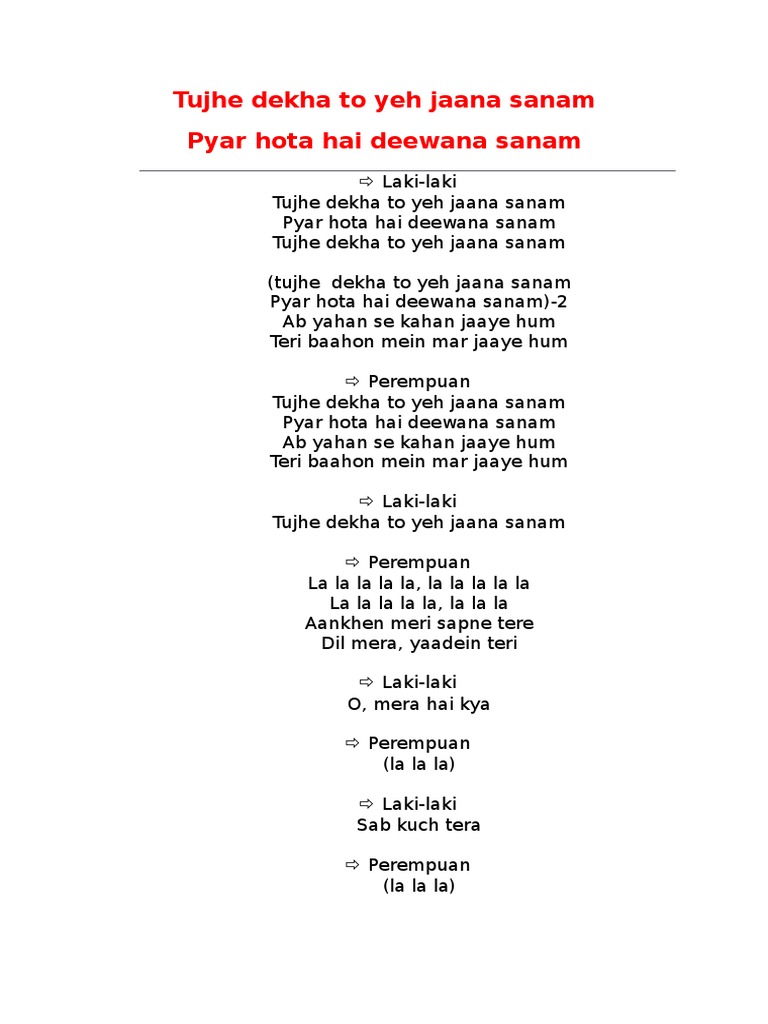 Tujhe dekha to yeh jaana sanam
Pyar hota hai deewana sanam

⇨ Laki-laki
Tujhe dekha to yeh jaana sanam
Pyar hota hai deewana sanam
Tujhe dekha to yeh jaana sanam

(tujhe dekha to yeh jaana sanam
Pyar hota hai deewana sanam)-2
Ab yahan se kahan jaaye hum
Teri baahon mein mar jaaye hum

⇨ Perempuan
Tujhe dekha to yeh jaana sanam
Pyar hota hai deewana sanam
Ab yahan se kahan jaaye hum
Teri baahon mein mar jaaye hum

⇨ Laki-laki
Tujhe dekha to yeh jaana sanam

⇨ Perempuan
La la la la la, la la la la la
La la la la la, la la la
Aankhen meri sapne tere
Dil mera, yaadein teri

⇨ Laki-laki
O, mera hai kya

⇨ Perempuan
(la la la)

⇨ Laki-laki
Sab kuch tera

⇨ Perempuan
(la la la)